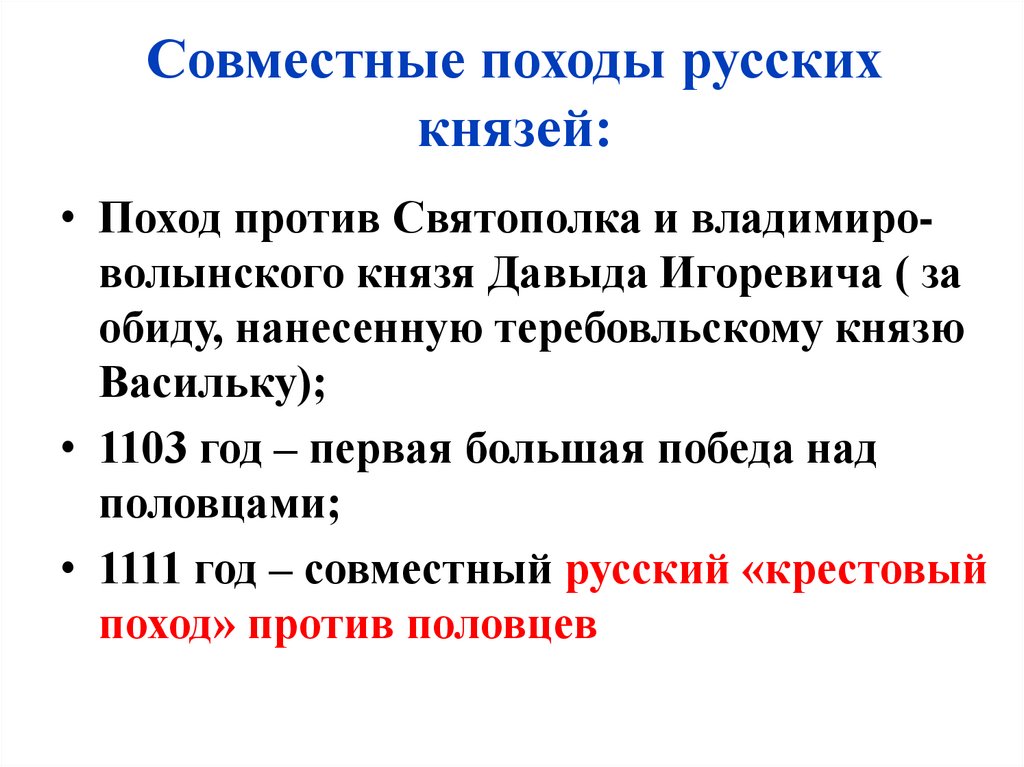 Совместные походы русских князей:

• Поход против Святополка и владимиро-волынского князя Давыда Игоревича ( за обиду, нанесенную теребовльскому князю Васильку);

• 1103 год – первая большая победа над половцами;

• 1111 год – совместный русский «крестовый поход» против половцев